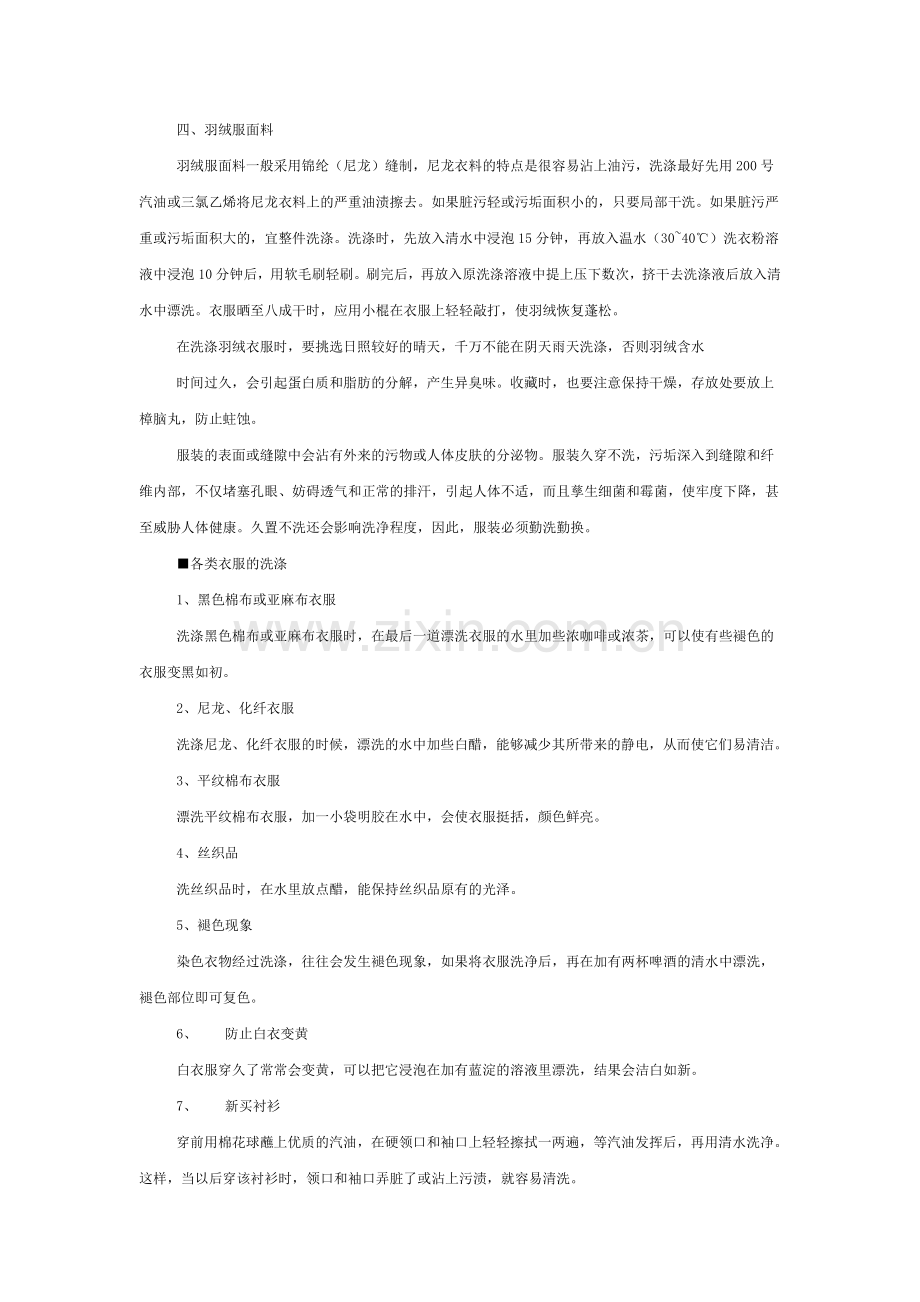 四、羽绒服面料

羽绒服面料一般采用锦纶（尼龙）缝制，尼龙衣料的特点是很容易沾上油污，洗涤最好先用200号汽油或三氯乙烯将尼龙衣料上的严重油渍擦去。如果脏污轻或污垢面积小的，只要局部干洗。如果脏污严重或污垢面积大的，宜整件洗涤。洗涤时，先放入清水中浸泡15分钟，再放入温水（30~40℃）洗衣粉溶液中浸泡10分钟后，用软毛刷轻刷。刷完后，再放入原洗涤溶液中提上压下数次，挤干去洗涤液后放入清水中漂洗。衣服晒至八成干时，应用小棍在衣服上轻轻敲打，使羽绒恢复蓬松。

在洗涤羽绒衣服时，要挑选日照较好的晴天，千万不能在阴天雨天洗涤，否则羽绒含水

时间过久，会引起蛋白质和脂肪的分解，产生异臭味。收藏时，也要注意保持干燥，存放处要放上樟脑丸，防止蛀蚀。

服装的表面或缝隙中会沾有外来的污物或人体皮肤的分泌物。服装久穿不洗，污垢深入到缝隙和纤维内部，不仅堵塞孔眼、妨碍透气和正常的排汗，引起人体不适，而且孳生细菌和霉菌，使牢度下降，甚至威胁人体健康。久置不洗还会影响洗净程度，因此，服装必须勤洗勤换。

■各类衣服的洗涤

1、黑色棉布或亚麻布衣服

洗涤黑色棉布或亚麻布衣服时，在最后一道漂洗衣服的水里加些浓咖啡或浓茶，可以使有些褪色的衣服变黑如初。

2、尼龙、化纤衣服

洗涤尼龙、化纤衣服的时候，漂洗的水中加些白醋，能够减少其所带来的静电，从而使它们易清洁。

3、平纹棉布衣服

漂洗平纹棉布衣服，加一小袋明胶在水中，会使衣服挺括，颜色鲜亮。

4、丝织品

洗丝织品时，在水里放点醋，能保持丝织品原有的光泽。

5、褪色现象

染色衣物经过洗涤，往往会发生褪色现象，如果将衣服洗净后，再在加有两杯啤酒的清水中漂洗，褪色部位即可复色。

6、 防止白衣变黄

白衣服穿久了常常会变黄，可以把它浸泡在加有蓝淀的溶液里漂洗，结果会洁白如新。

7、 新买衬衫

穿前用棉花球蘸上优质的汽油，在硬领口和袖口上轻轻擦拭一两遍，等汽油发挥后，再用清水洗净。这样，当以后穿该衬衫时，领口和袖口弄脏了或沾上污渍，就容易清洗。

www.zixin.com.cn